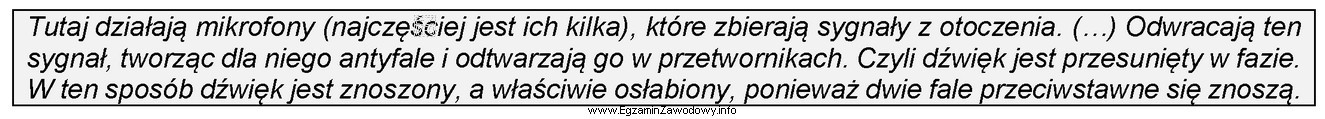 Tutaj działają mikrofony (najczęściej jest ich kilka), które zbierają sygnały z otoczenia. (…) Odwracają ten sygnał, tworząc dla niego antyfale i odtwarzają go w przetwornikach. Czyli dźwięk jest przesunięty w fazie. W ten sposób dźwięk jest znoszony, a właściwie osłabiony, ponieważ dwie fale przeciwstawne się znoszą.

www.EgzaminZawodowy.info